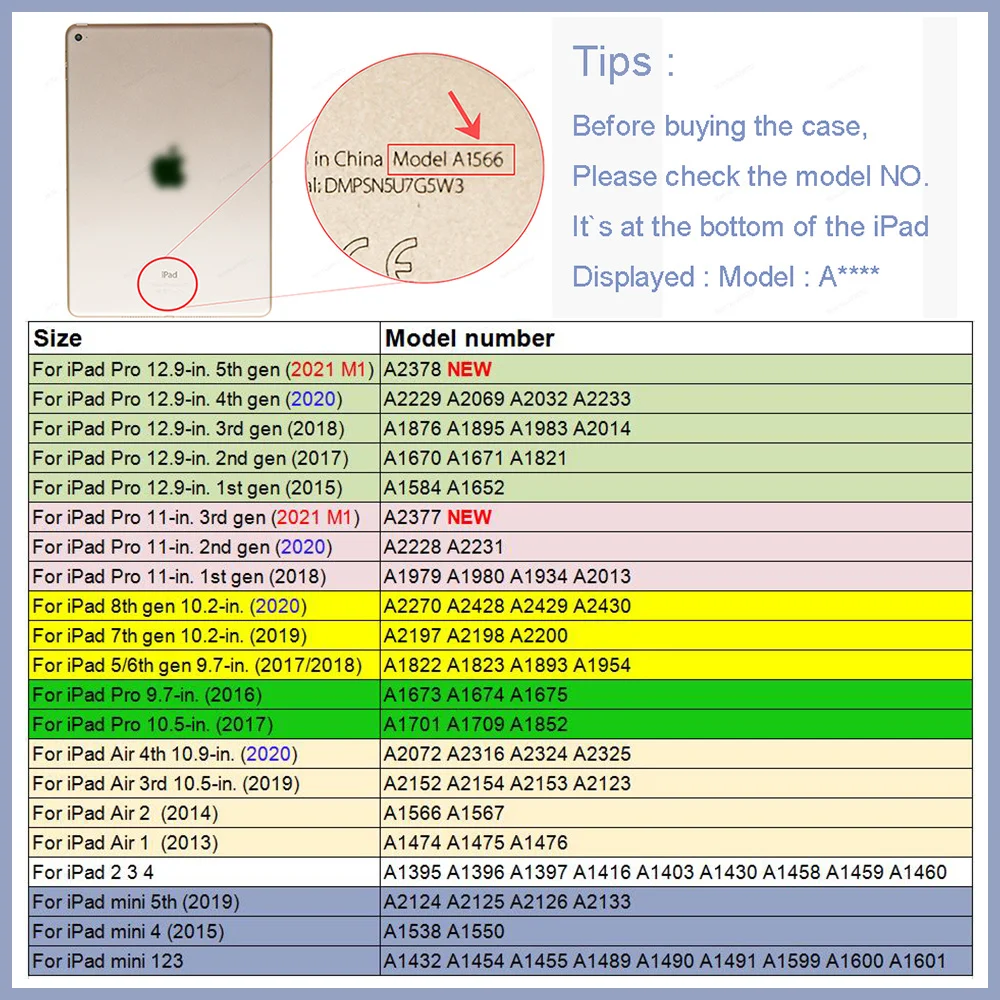 iPad

in China Model A1566
al: DMPSN5U7G5W3

Tips :

Before buying the case,

Please check the model NO.

It`s at the bottom of the iPad

Displayed : Model : A****

| Size | Model number |
|---|---|
| For iPad Pro 12.9-in. 5th gen (2021 M1) | A2378 NEW |
| For iPad Pro 12.9-in. 4th gen (2020) | A2229 A2069 A2032 A2233 |
| For iPad Pro 12.9-in. 3rd gen (2018) | A1876 A1895 A1983 A2014 |
| For iPad Pro 12.9-in. 2nd gen (2017) | A1670 A1671 A1821 |
| For iPad Pro 12.9-in. 1st gen (2015) | A1584 A1652 |
| For iPad Pro 11-in. 3rd gen (2021 M1) | A2377 NEW |
| For iPad Pro 11-in. 2nd gen (2020) | A2228 A2231 |
| For iPad Pro 11-in. 1st gen (2018) | A1979 A1980 A1934 A2013 |
| For iPad 8th gen 10.2-in. (2020) | A2270 A2428 A2429 A2430 |
| For iPad 7th gen 10.2-in. (2019) | A2197 A2198 A2200 |
| For iPad 5/6th gen 9.7-in. (2017/2018) | A1822 A1823 A1893 A1954 |
| For iPad Pro 9.7-in. (2016) | A1673 A1674 A1675 |
| For iPad Pro 10.5-in. (2017) | A1701 A1709 A1852 |
| For iPad Air 4th 10.9-in. (2020) | A2072 A2316 A2324 A2325 |
| For iPad Air 3rd 10.5-in. (2019) | A2152 A2154 A2153 A2123 |
| For iPad Air 2 (2014) | A1566 A1567 |
| For iPad Air 1 (2013) | A1474 A1475 A1476 |
| For iPad 2 3 4 | A1395 A1396 A1397 A1416 A1403 A1430 A1458 A1459 A1460 |
| For iPad mini 5th (2019) | A2124 A2125 A2126 A2133 |
| For iPad mini 4 (2015) | A1538 A1550 |
| For iPad mini 123 | A1432 A1454 A1455 A1489 A1490 A1491 A1599 A1600 A1601 |